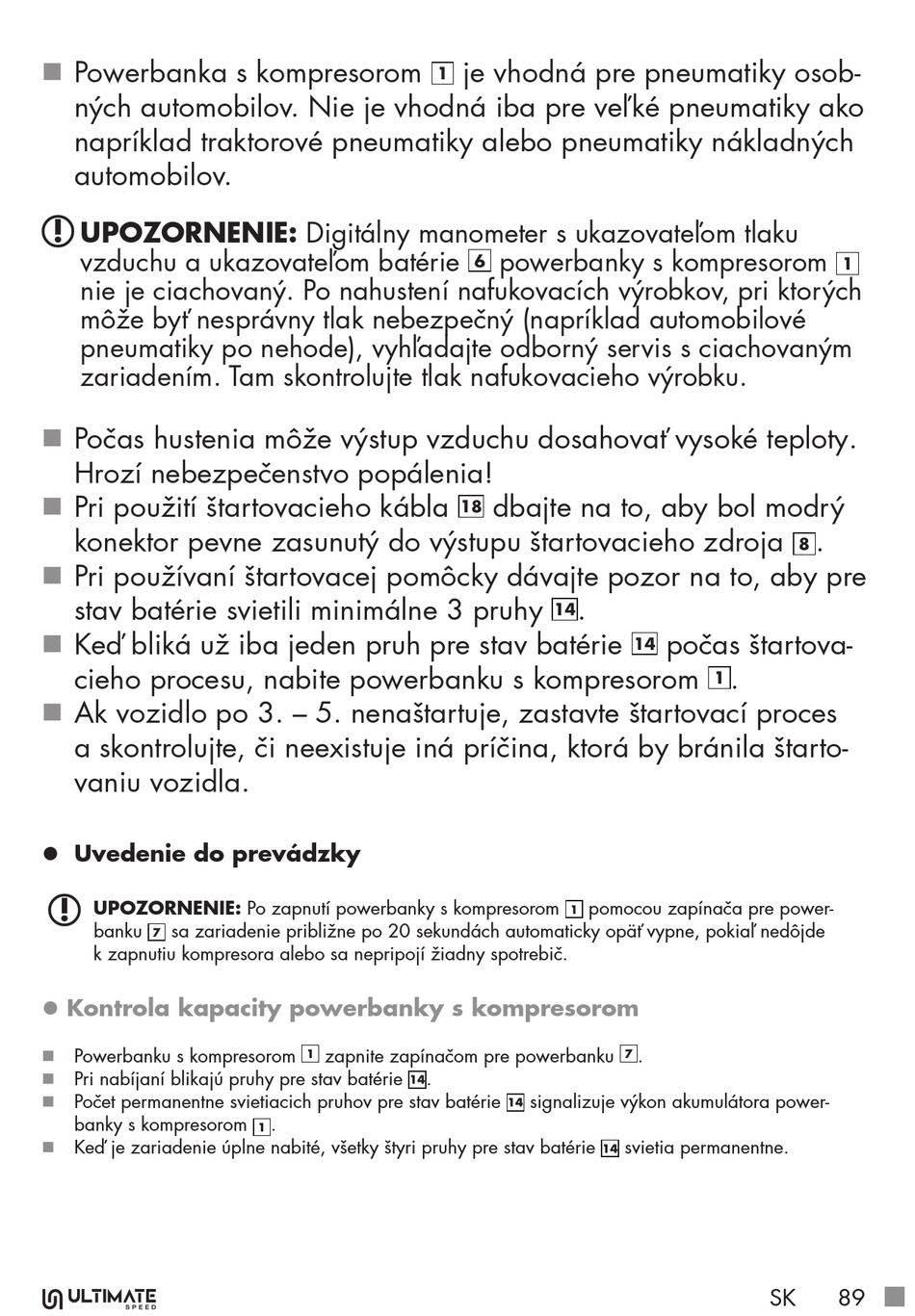 ■ Powerbanka s kompresorom 1 je vhodná pre pneumatiky osobných automobilov. Nie je vhodná iba pre veľké pneumatiky ako napríklad traktorové pneumatiky alebo pneumatiky nákladných automobilov.

UPOZORNENIE: Digitálny manometer s ukazovateľom tlaku vzduchu a ukazovateľom batérie 6 powerbanky s kompresorom 1 nie je ciachovaný. Po nahustení nafukovacích výrobkov, pri ktorých môže byť nesprávny tlak nebezpečný (napríklad automobilové pneumatiky po nehode), vyhľadajte odborný servis s ciachovaným zariadením. Tam skontrolujte tlak nafukovacieho výrobku.

■ Počas hustenia môže výstup vzduchu dosahovať vysoké teploty. Hrozí nebezpečenstvo popálenia!
■ Pri použití štartovacieho kábla 18 dbajte na to, aby bol modrý konektor pevne zasunutý do výstupu štartovacieho zdroja 8.
■ Pri používaní štartovacej pomôcky dávajte pozor na to, aby pre stav batérie svietili minimálne 3 pruhy 14.
■ Keď bliká už iba jeden pruh pre stav batérie 14 počas štartovacieho procesu, nabite powerbanku s kompresorom 1.
■ Ak vozidlo po 3. – 5. nenaštartuje, zastavte štartovací proces a skontrolujte, či neexistuje iná príčina, ktorá by bránila štartovaniu vozidla.

● Uvedenie do prevádzky

UPOZORNENIE: Po zapnutí powerbanky s kompresorom 1 pomocou zapínača pre powerbanku 7 sa zariadenie približne po 20 sekundách automaticky opäť vypne, pokiaľ nedôjde k zapnutiu kompresora alebo sa nepripojí žiadny spotrebič.

● Kontrola kapacity powerbanky s kompresorom

■ Powerbanku s kompresorom 1 zapnite zapínačom pre powerbanku 7.
■ Pri nabíjaní blikajú pruhy pre stav batérie 14.
■ Počet permanentne svietiacich pruhov pre stav batérie 14 signalizuje výkon akumulátora powerbanky s kompresorom 1.
■ Keď je zariadenie úplne nabité, všetky štyri pruhy pre stav batérie 14 svietia permanentne.

ULTIMATE SPEED SK 89